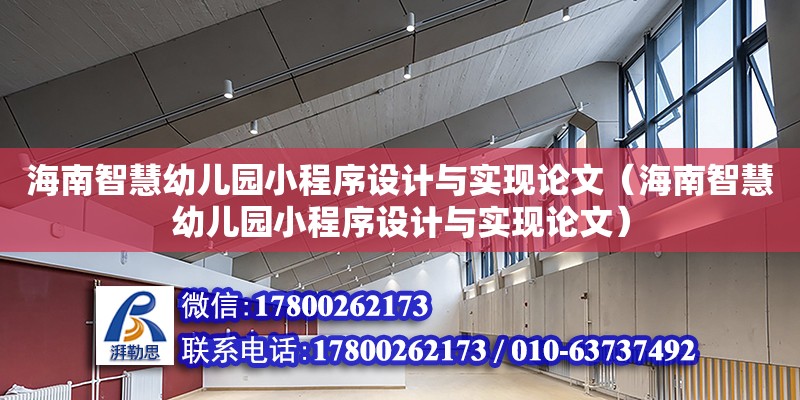 海南智慧幼儿园小程序设计与实现论文（海南智慧幼儿园小程序设计与实现论文）

湃勒思

微信：17800262173

联系电话：17800262173 / 010-63737492